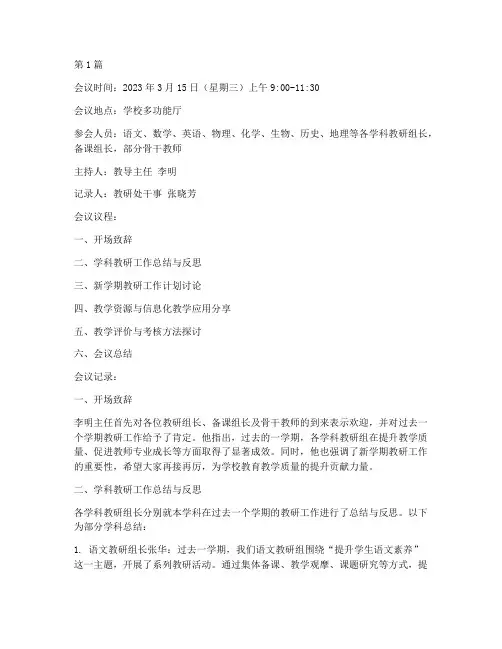 第1篇

会议时间：2023年3月15日（星期三）上午9:00-11:30

会议地点：学校多功能厅

参会人员：语文、数学、英语、物理、化学、生物、历史、地理等各学科教研组长，备课组长，部分骨干教师

主持人：教导主任 李明

记录人：教研处干事 张晓芳

会议议程：

一、开场致辞

二、学科教研工作总结与反思

三、新学期教研工作计划讨论

四、教学资源与信息化教学应用分享

五、教学评价与考核方法探讨

六、会议总结

会议记录：

一、开场致辞

李明主任首先对各位教研组长、备课组长及骨干教师的到来表示欢迎，并对过去一个学期教研工作给予了肯定。他指出，过去的一学期，各学科教研组在提升教学质量、促进教师专业成长等方面取得了显著成效。同时，他也强调了新学期教研工作的重要性，希望大家再接再厉，为学校教育教学质量的提升贡献力量。

二、学科教研工作总结与反思

各学科教研组长分别就本学科在过去一个学期的教研工作进行了总结与反思。以下为部分学科总结：

1. 语文教研组长张华：过去一学期，我们语文教研组围绕“提升学生语文素养”这一主题，开展了系列教研活动。通过集体备课、教学观摩、课题研究等方式，提